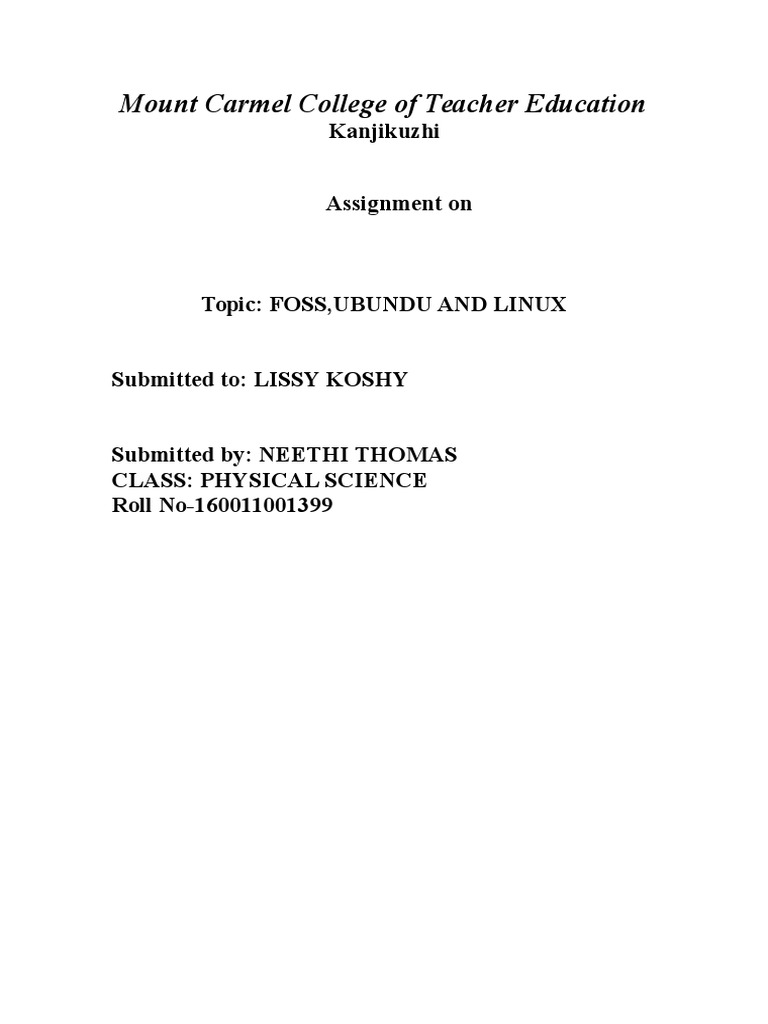 Mount Carmel College of Teacher Education
Kanjikuzhi

Assignment on

Topic: FOSS,UBUNDU AND LINUX

Submitted to: LISSY KOSHY

Submitted by: NEETHI THOMAS
CLASS: PHYSICAL SCIENCE
Roll No-160011001399